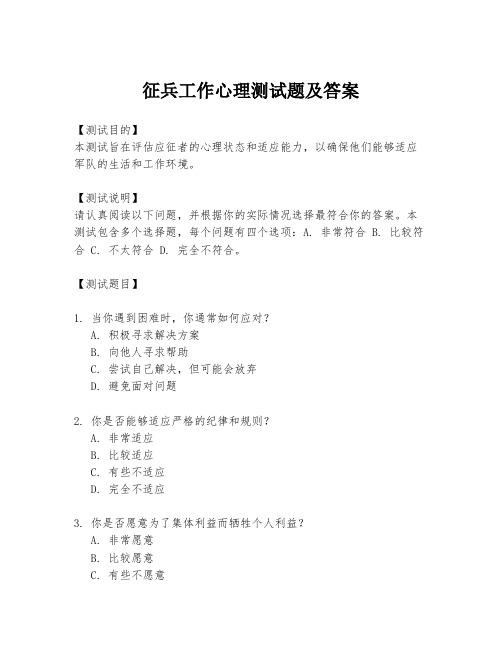 征兵工作心理测试题及答案

【测试目的】
本测试旨在评估应征者的心理状态和适应能力，以确保他们能够适应军队的生活和工作环境。

【测试说明】
请认真阅读以下问题，并根据你的实际情况选择最符合你的答案。本测试包含多个选择题，每个问题有四个选项：A. 非常符合 B. 比较符合 C. 不太符合 D. 完全不符合。

【测试题目】

1. 当你遇到困难时，你通常如何应对？
A. 积极寻求解决方案
B. 向他人寻求帮助
C. 尝试自己解决，但可能会放弃
D. 避免面对问题

2. 你是否能够适应严格的纪律和规则？
A. 非常适应
B. 比较适应
C. 有些不适应
D. 完全不适应

3. 你是否愿意为了集体利益而牺牲个人利益？
A. 非常愿意
B. 比较愿意
C. 有些不愿意